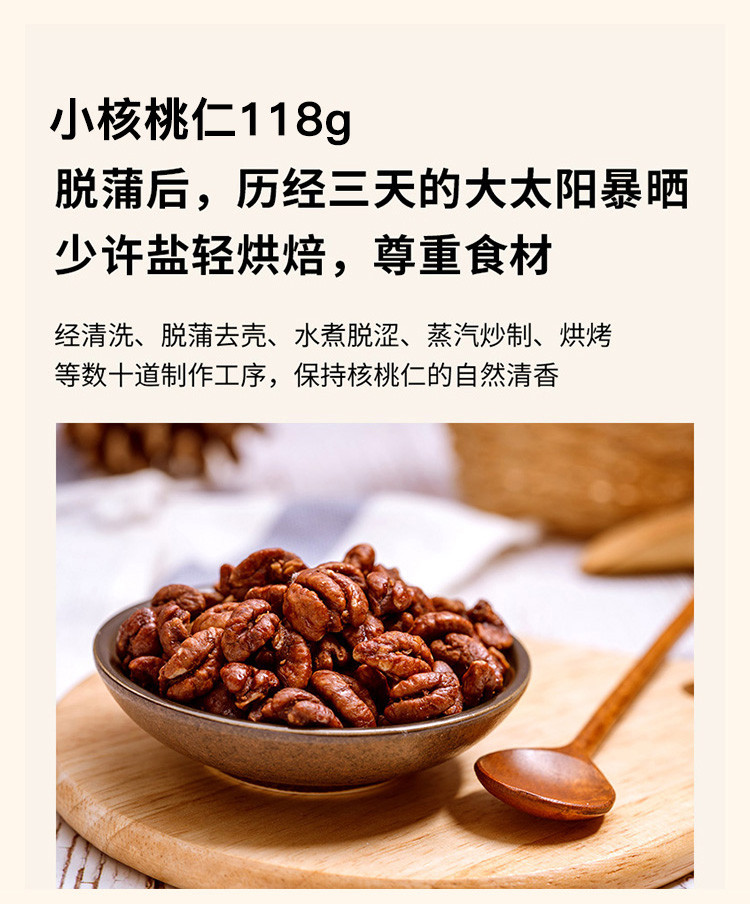 小核桃仁118g
脱蒲后，历经三天的大太阳暴晒
少许盐轻烘焙，尊重食材

经清洗、脱蒲去壳、水煮脱涩、蒸汽炒制、烘烤等数十道制作工序，保持核桃仁的自然清香